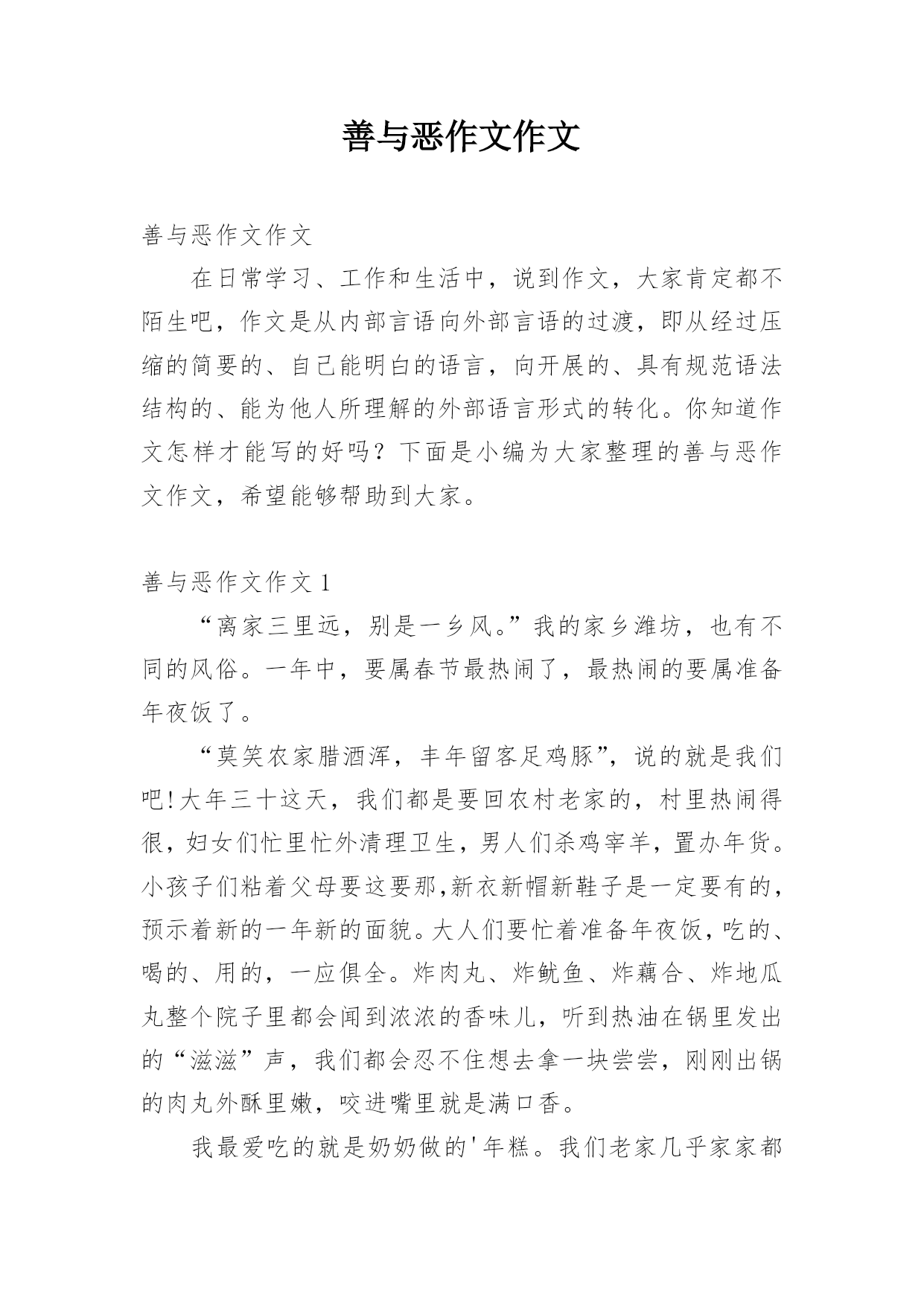 善与恶作文作文

善与恶作文作文

在日常学习、工作和生活中，说到作文，大家肯定都不陌生吧，作文是从内部言语向外部言语的过渡，即从经过压缩的简要的、自己能明白的语言，向开展的、具有规范语法结构的、能为他人所理解的外部语言形式的转化。你知道作文怎样才能写的好吗？下面是小编为大家整理的善与恶作文作文，希望能够帮助到大家。

善与恶作文作文 1

“离家三里远，别是一乡风。”我的家乡潍坊，也有不同的风俗。一年中，要属春节最热闹了，最热闹的要属准备年夜饭了。

“莫笑农家腊酒浑，丰年留客足鸡豚”，说的就是我们吧!大年三十这天，我们都是要回农村老家的，村里热闹得很，妇女们忙里忙外清理卫生，男人们杀鸡宰羊，置办年货。小孩子们粘着父母要这要那,新衣新帽新鞋子是一定要有的，预示着新的一年新的面貌。大人们要忙着准备年夜饭，吃的、喝的、用的，一应俱全。炸肉丸、炸鱿鱼、炸藕合、炸地瓜丸整个院子里都会闻到浓浓的香味儿，听到热油在锅里发出的“滋滋”声，我们都会忍不住想去拿一块尝尝，刚刚出锅的肉丸外酥里嫩，咬进嘴里就是满口香。

我最爱吃的就是奶奶做的'年糕。我们老家几乎家家都